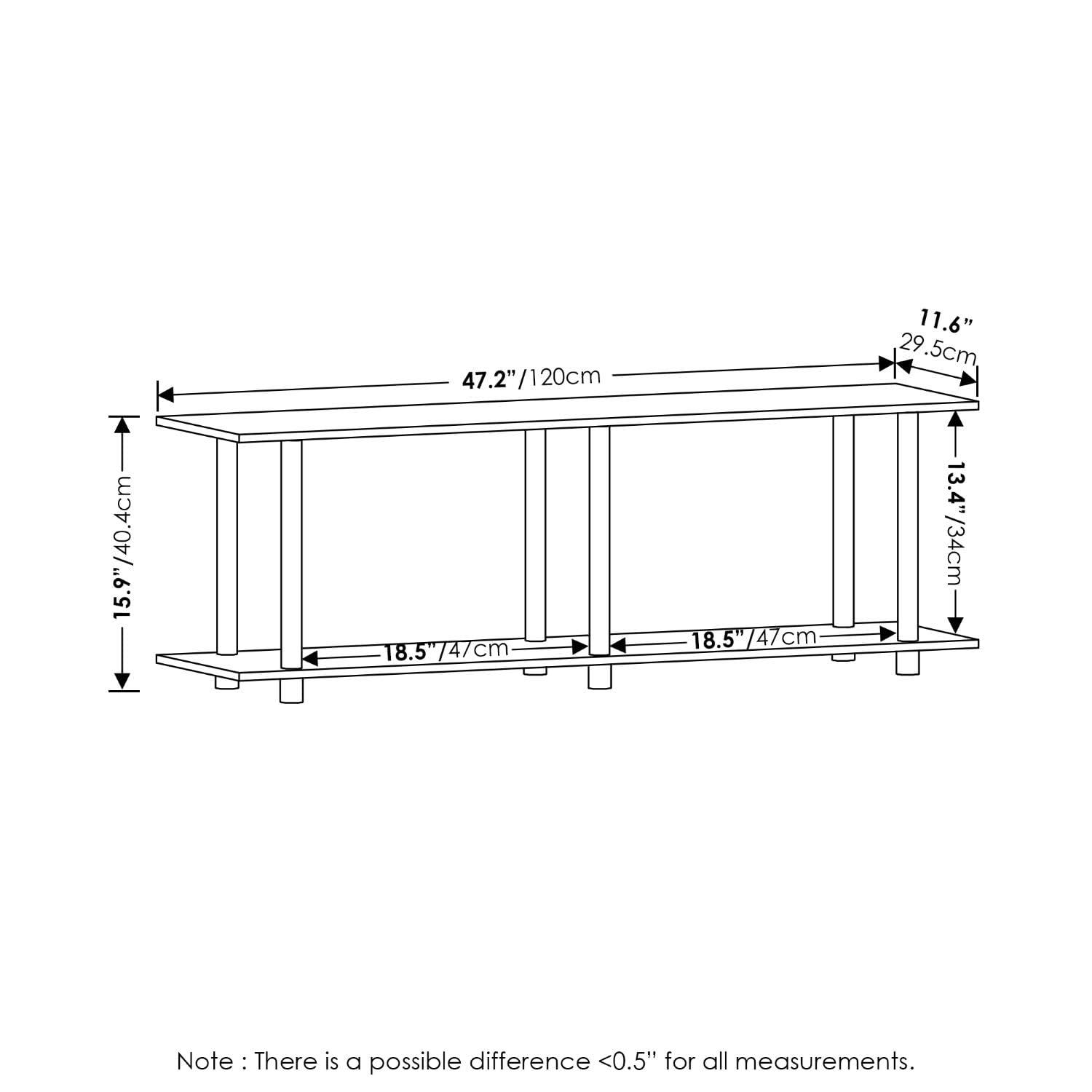 11.6”
29.5cm

47.2”/120cm

15.9”/40.4cm

13.4”/34cm

18.5”/47cm

18.5”/47cm

Note : There is a possible difference <0.5” for all measurements.